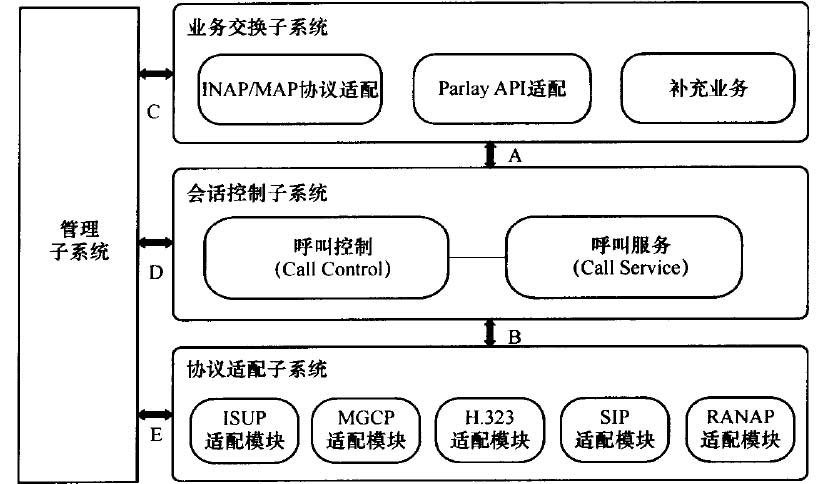 管理子系统

C

D

E

业务交换子系统

INAP/MAP协议适配

Parlay API适配

补充业务

A

会话控制子系统

呼叫控制
(Call Control)

呼叫服务
(Call Service)

B

协议适配子系统

ISUP
适配模块

MGCP
适配模块

H.323
适配模块

SIP
适配模块

RANAP
适配模块